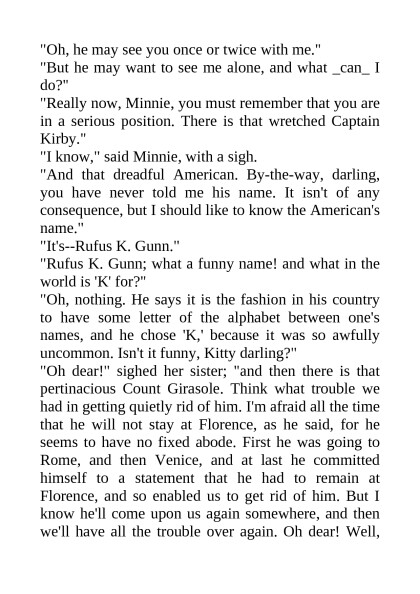 "Oh, he may see you once or twice with me."

"But he may want to see me alone, and what _can_ I do?"

"Really now, Minnie, you must remember that you are in a serious position. There is that wretched Captain Kirby."

"I know," said Minnie, with a sigh.

"And that dreadful American. By-the-way, darling, you have never told me his name. It isn't of any consequence, but I should like to know the American's name."

"It's--Rufus K. Gunn."

"Rufus K. Gunn; what a funny name! and what in the world is 'K' for?"

"Oh, nothing. He says it is the fashion in his country to have some letter of the alphabet between one's names, and he chose 'K,' because it was so awfully uncommon. Isn't it funny, Kitty darling?"

"Oh dear!" sighed her sister; "and then there is that pertinacious Count Girasole. Think what trouble we had in getting quietly rid of him. I'm afraid all the time that he will not stay at Florence, as he said, for he seems to have no fixed abode. First he was going to Rome, and then Venice, and at last he committed himself to a statement that he had to remain at Florence, and so enabled us to get rid of him. But I know he'll come upon us again somewhere, and then we'll have all the trouble over again. Oh dear! Well,